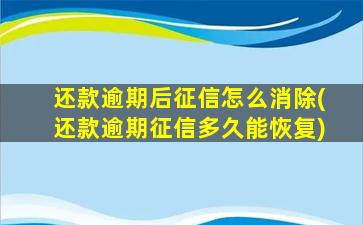 还款逾期后征信怎么消除(还款逾期征信多久能恢复)